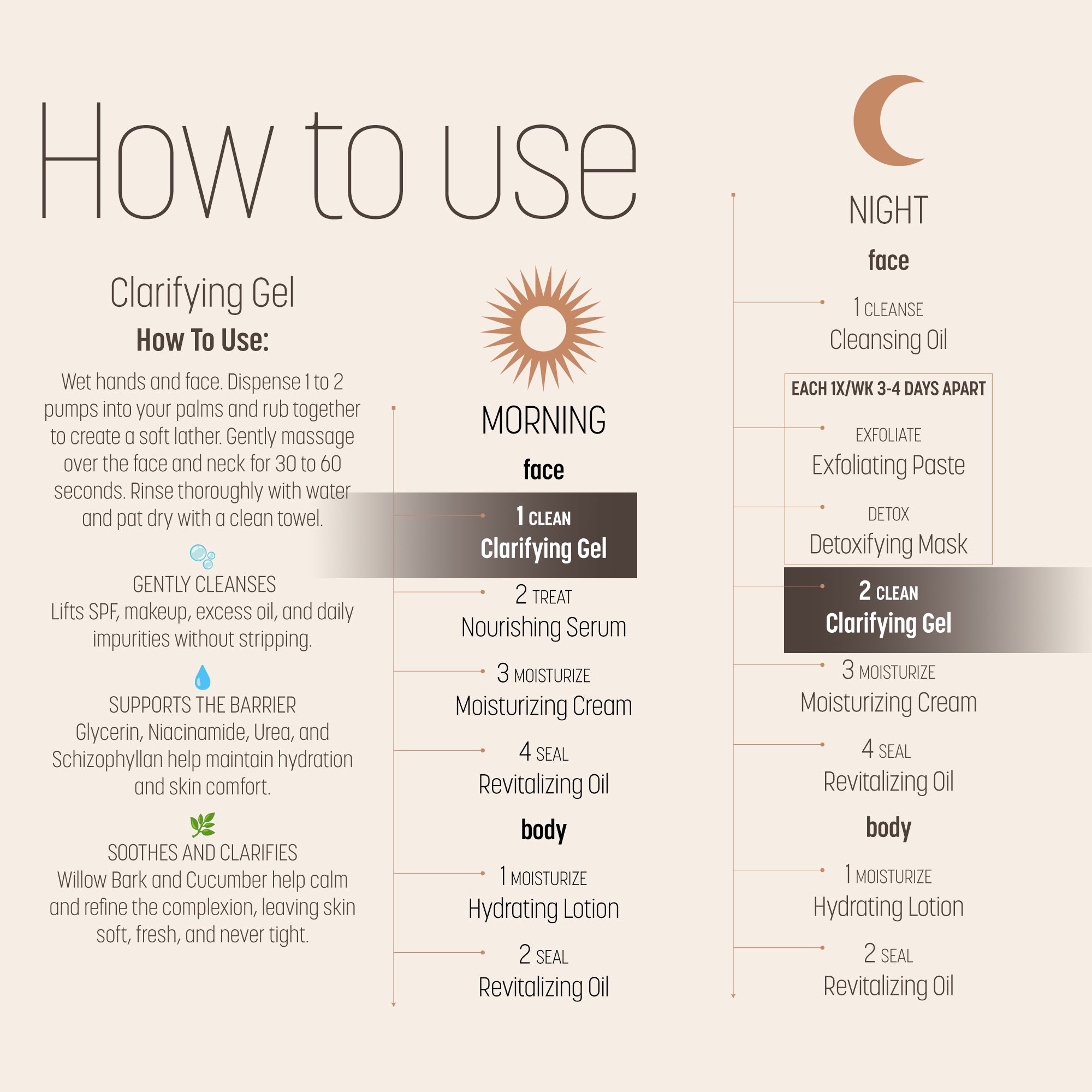 How to use

Clarifying Gel

How To Use:

Wet hands and face. Dispense 1 to 2 pumps into your palms and rub together to create a soft lather. Gently massage over the face and neck for 30 to 60 seconds. Rinse thoroughly with water and pat dry with a clean towel.

GENTLY CLEANSES
Lifts SPF, makeup, excess oil, and daily impurities without stripping.

SUPPORTS THE BARRIER
Glycerin, Niacinamide, Urea, and Schizophyllan help maintain hydration and skin comfort.

SOOTHES AND CLARIFIES
Willow Bark and Cucumber help calm and refine the complexion, leaving skin soft, fresh, and never tight.

MORNING

face

1 CLEAN
Clarifying Gel

2 TREAT
Nourishing Serum

3 MOISTURIZE
Moisturizing Cream

4 SEAL
Revitalizing Oil

body

1 MOISTURIZE
Hydrating Lotion

2 SEAL
Revitalizing Oil

NIGHT

face

1 CLEANSE
Cleansing Oil

EACH 1X/WK 3-4 DAYS APART

EXFOLIATE
Exfoliating Paste

DETOX
Detoxifying Mask

2 CLEAN
Clarifying Gel

3 MOISTURIZE
Moisturizing Cream

4 SEAL
Revitalizing Oil

body

1 MOISTURIZE
Hydrating Lotion

2 SEAL
Revitalizing Oil